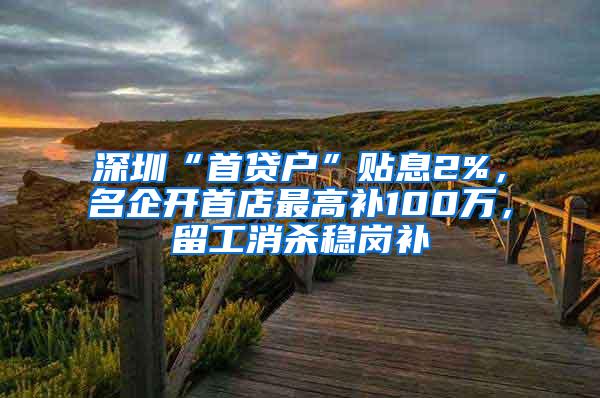 深圳“首贷户”贴息2%，名企开首店最高补100万，留工消杀稳岗补